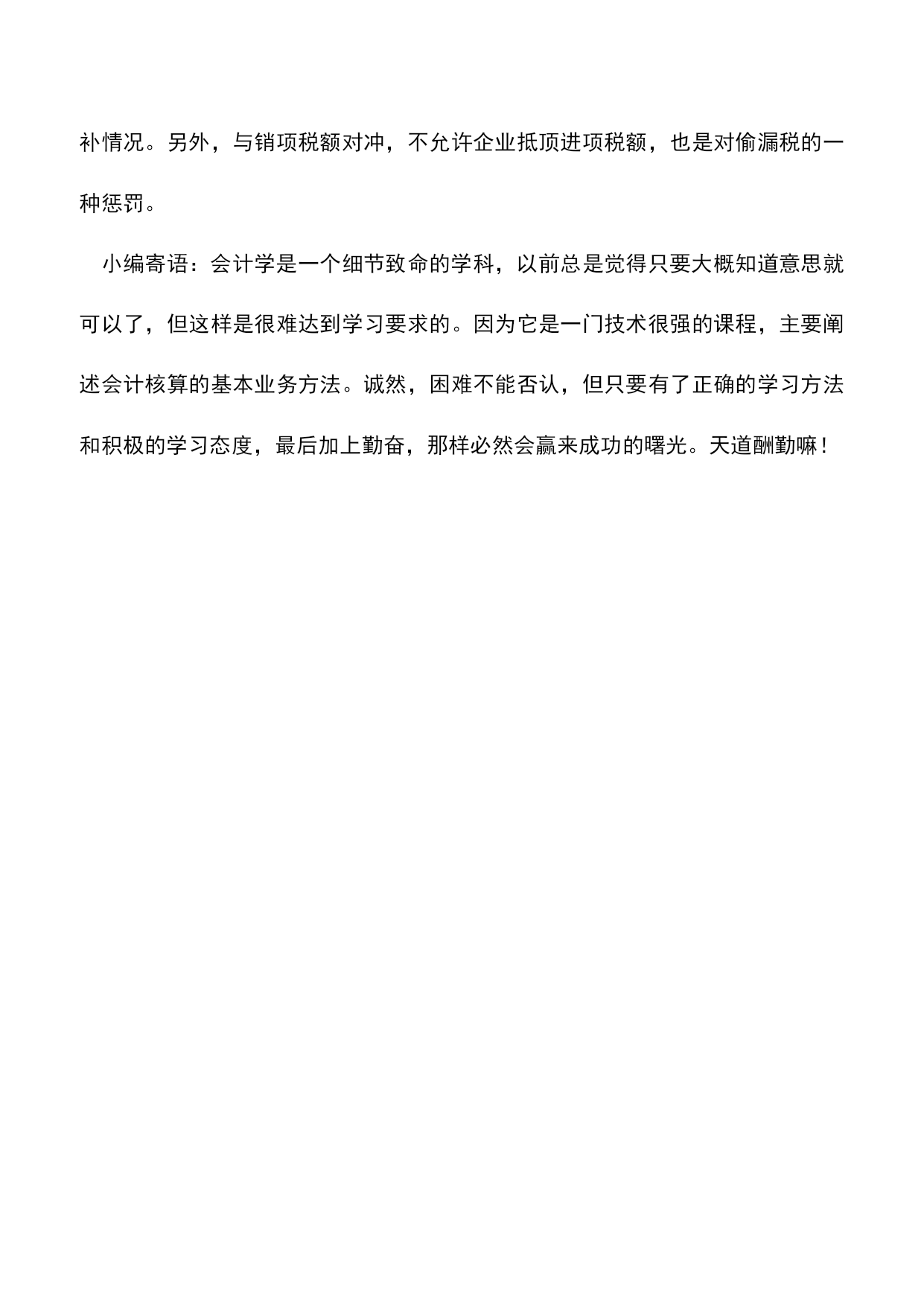 补情况。另外，与销项税额对冲，不允许企业抵顶进项税额，也是对偷漏税的一种惩罚。

小编寄语：会计学是一个细节致命的学科，以前总是觉得只要大概知道意思就可以了，但这样是很难达到学习要求的。因为它是一门技术很强的课程，主要阐述会计核算的基本业务方法。诚然，困难不能否认，但只要有了正确的学习方法和积极的学习态度，最后加上勤奋，那样必然会赢来成功的曙光。天道酬勤嘛！